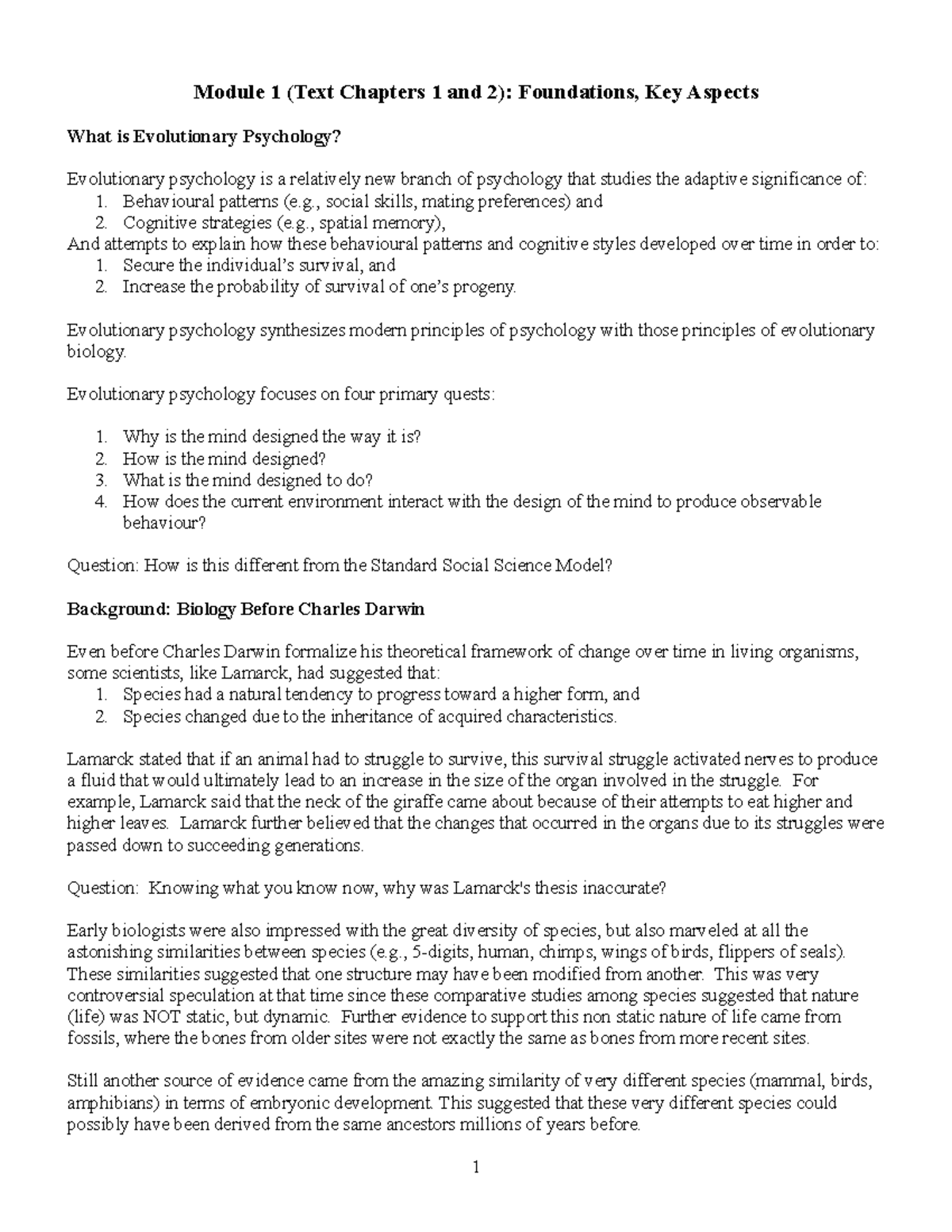 Module 1 (Text Chapters 1 and 2): Foundations, Key Aspects

What is Evolutionary Psychology?

Evolutionary psychology is a relatively new branch of psychology that studies the adaptive significance of:
1. Behavioural patterns (e.g., social skills, mating preferences) and
2. Cognitive strategies (e.g., spatial memory),
And attempts to explain how these behavioural patterns and cognitive styles developed over time in order to:
1. Secure the individual's survival, and
2. Increase the probability of survival of one's progeny.

Evolutionary psychology synthesizes modern principles of psychology with those principles of evolutionary biology.

Evolutionary psychology focuses on four primary quests:

1. Why is the mind designed the way it is?
2. How is the mind designed?
3. What is the mind designed to do?
4. How does the current environment interact with the design of the mind to produce observable behaviour?

Question: How is this different from the Standard Social Science Model?

Background: Biology Before Charles Darwin

Even before Charles Darwin formalize his theoretical framework of change over time in living organisms, some scientists, like Lamarck, had suggested that:
1. Species had a natural tendency to progress toward a higher form, and
2. Species changed due to the inheritance of acquired characteristics.

Lamarck stated that if an animal had to struggle to survive, this survival struggle activated nerves to produce a fluid that would ultimately lead to an increase in the size of the organ involved in the struggle. For example, Lamarck said that the neck of the giraffe came about because of their attempts to eat higher and higher leaves. Lamarck further believed that the changes that occurred in the organs due to its struggles were passed down to succeeding generations.

Question: Knowing what you know now, why was Lamarck's thesis inaccurate?

Early biologists were also impressed with the great diversity of species, but also marveled at all the astonishing similarities between species (e.g., 5-digits, human, chimps, wings of birds, flippers of seals). These similarities suggested that one structure may have been modified from another. This was very controversial speculation at that time since these comparative studies among species suggested that nature (life) was NOT static, but dynamic. Further evidence to support this non static nature of life came from fossils, where the bones from older sites were not exactly the same as bones from more recent sites.

Still another source of evidence came from the amazing similarity of very different species (mammal, birds, amphibians) in terms of embryonic development. This suggested that these very different species could possibly have been derived from the same ancestors millions of years before.

1